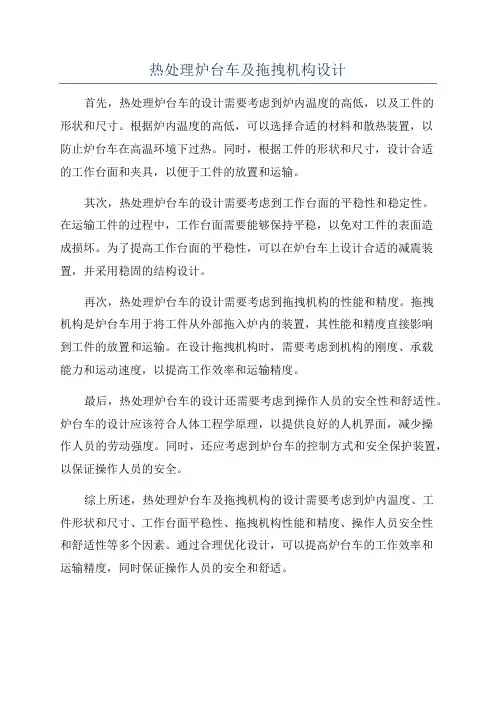 热处理炉台车及拖拽机构设计

首先，热处理炉台车的设计需要考虑到炉内温度的高低，以及工件的形状和尺寸。根据炉内温度的高低，可以选择合适的材料和散热装置，以防止炉台车在高温环境下过热。同时，根据工件的形状和尺寸，设计合适的工作台面和夹具，以便于工件的放置和运输。

其次，热处理炉台车的设计需要考虑到工作台面的平稳性和稳定性。在运输工件的过程中，工作台面需要能够保持平稳，以免对工件的表面造成损坏。为了提高工作台面的平稳性，可以在炉台车上设计合适的减震装置，并采用稳固的结构设计。

再次，热处理炉台车的设计需要考虑到拖拽机构的性能和精度。拖拽机构是炉台车用于将工件从外部拖入炉内的装置，其性能和精度直接影响到工件的放置和运输。在设计拖拽机构时，需要考虑到机构的刚度、承载能力和运动速度，以提高工作效率和运输精度。

最后，热处理炉台车的设计还需要考虑到操作人员的安全性和舒适性。炉台车的设计应该符合人体工程学原理，以提供良好的人机界面，减少操作人员的劳动强度。同时，还应考虑到炉台车的控制方式和安全保护装置，以保证操作人员的安全。

综上所述，热处理炉台车及拖拽机构的设计需要考虑到炉内温度、工件形状和尺寸、工作台面平稳性、拖拽机构性能和精度、操作人员安全性和舒适性等多个因素。通过合理优化设计，可以提高炉台车的工作效率和运输精度，同时保证操作人员的安全和舒适。